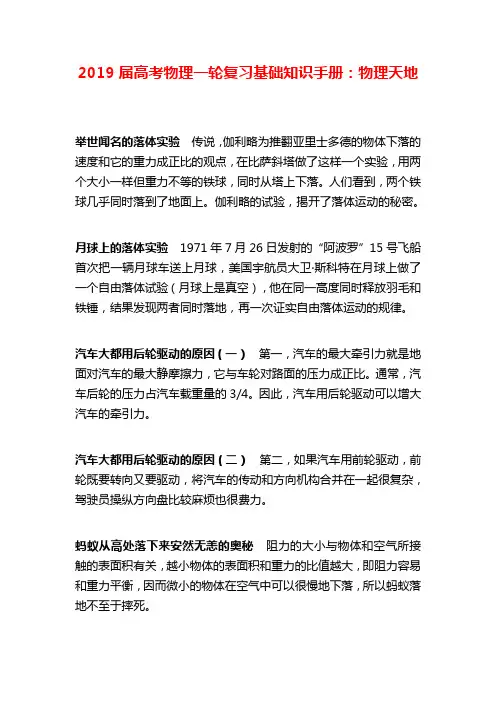 2019 届高考物理一轮复习基础知识手册：物理天地

举世闻名的落体实验　传说，伽利略为推翻亚里士多德的物体下落的速度和它的重力成正比的观点，在比萨斜塔做了这样一个实验，用两个大小一样但重力不等的铁球，同时从塔上下落。人们看到，两个铁球几乎同时落到了地面上。伽利略的试验，揭开了落体运动的秘密。

月球上的落体实验　1971 年 7 月 26 日发射的“阿波罗”15 号飞船首次把一辆月球车送上月球，美国宇航员大卫·斯科特在月球上做了一个自由落体试验（月球上是真空），他在同一高度同时释放羽毛和铁锤，结果发现两者同时落地，再一次证实自由落体运动的规律。

汽车大都用后轮驱动的原因（一）　第一，汽车的最大牵引力就是地面对汽车的最大静摩擦力，它与车轮对路面的压力成正比。通常，汽车后轮的压力占汽车载重量的 3/4。因此，汽车用后轮驱动可以增大汽车的牵引力。

汽车大都用后轮驱动的原因（二）　第二，如果汽车用前轮驱动，前轮既要转向又要驱动，将汽车的传动和方向机构合并在一起很复杂，驾驶员操纵方向盘比较麻烦也很费力。

蚂蚁从高处落下来安然无恙的奥秘　阻力的大小与物体和空气所接触的表面积有关，越小物体的表面积和重力的比值越大，即阻力容易和重力平衡，因而微小的物体在空气中可以很慢地下落，所以蚂蚁落地不至于摔死。